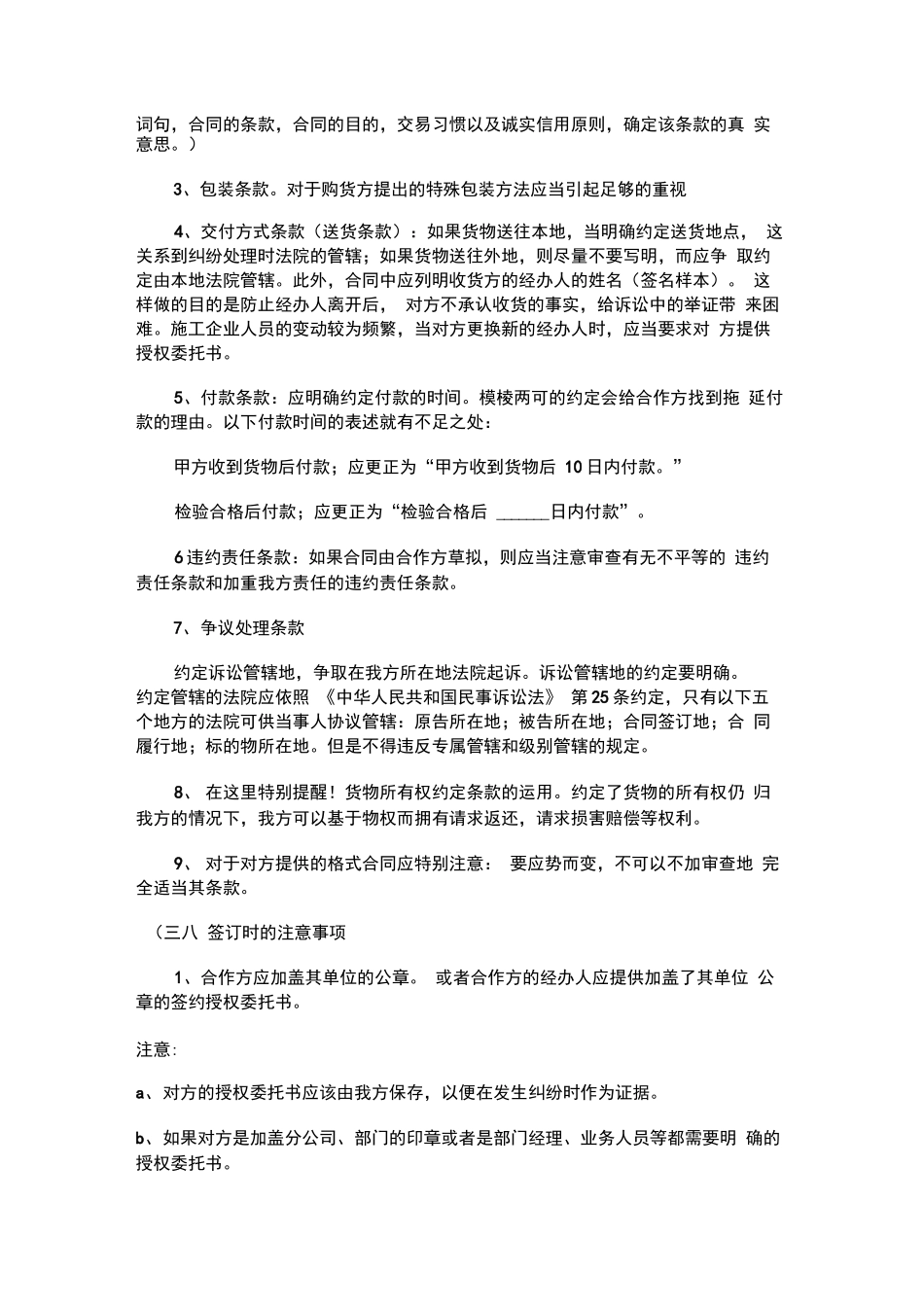 词句，合同的条款，合同的目的，交易习惯以及诚实信用原则，确定该条款的真 实意思。）

3、包装条款。对于购货方提出的特殊包装方法应当引起足够的重视

4、交付方式条款（送货条款）：如果货物送往本地，当明确约定送货地点， 这关系到纠纷处理时法院的管辖；如果货物送往外地，则尽量不要写明，而应争 取约定由本地法院管辖。此外，合同中应列明收货方的经办人的姓名（签名样本）。 这样做的目的是防止经办人离开后， 对方不承认收货的事实，给诉讼中的举证带 来困难。施工企业人员的变动较为频繁，当对方更换新的经办人时，应当要求对 方提供授权委托书。

5、付款条款：应明确约定付款的时间。模棱两可的约定会给合作方找到拖 延付款的理由。以下付款时间的表述就有不足之处：

甲方收到货物后付款；应更正为“甲方收到货物后 10日内付款。”

检验合格后付款；应更正为“检验合格后 ______日内付款”。

6违约责任条款：如果合同由合作方草拟，则应当注意审查有无不平等的 违约责任条款和加重我方责任的违约责任条款。

7、争议处理条款

约定诉讼管辖地，争取在我方所在地法院起诉。诉讼管辖地的约定要明确。约定管辖的法院应依照 《中华人民共和国民事诉讼法》 第25条约定，只有以下五个地方的法院可供当事人协议管辖：原告所在地；被告所在地；合同签订地；合 同履行地；标的物所在地。但是不得违反专属管辖和级别管辖的规定。

8、 在这里特别提醒！货物所有权约定条款的运用。约定了货物的所有权仍 归我方的情况下，我方可以基于物权而拥有请求返还，请求损害赔偿等权利。

9、 对于对方提供的格式合同应特别注意： 要应势而变，不可以不加审查地 完全适当其条款。

（三八 签订时的注意事项

1、合作方应加盖其单位的公章。 或者合作方的经办人应提供加盖了其单位 公章的签约授权委托书。

注意:

a、对方的授权委托书应该由我方保存，以便在发生纠纷时作为证据。

b、如果对方是加盖分公司、部门的印章或者是部门经理、业务人员等都需要明 确的授权委托书。